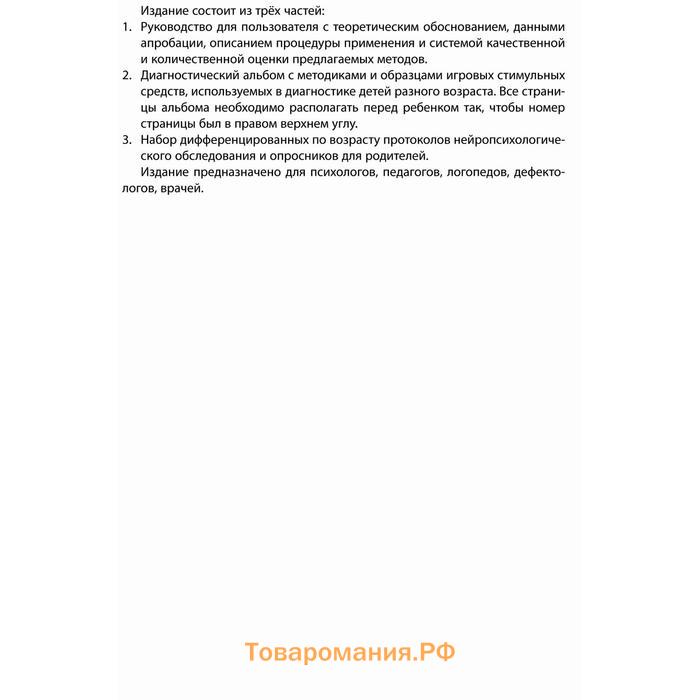 Издание состоит из трёх частей:

1. Руководство для пользователя с теоретическим обоснованием, данными апробации, описанием процедуры применения и системой качественной и количественной оценки предлагаемых методов.
2. Диагностический альбом с методиками и образцами игровых стимульных средств, используемых в диагностике детей разного возраста. Все страницы альбома необходимо располагать перед ребенком так, чтобы номер страницы был в правом верхнем углу.
3. Набор дифференцированных по возрасту протоколов нейропсихологического обследования и опросников для родителей.

Издание предназначено для психологов, педагогов, логопедов, дефектологов, врачей.

Товаромания.РФ